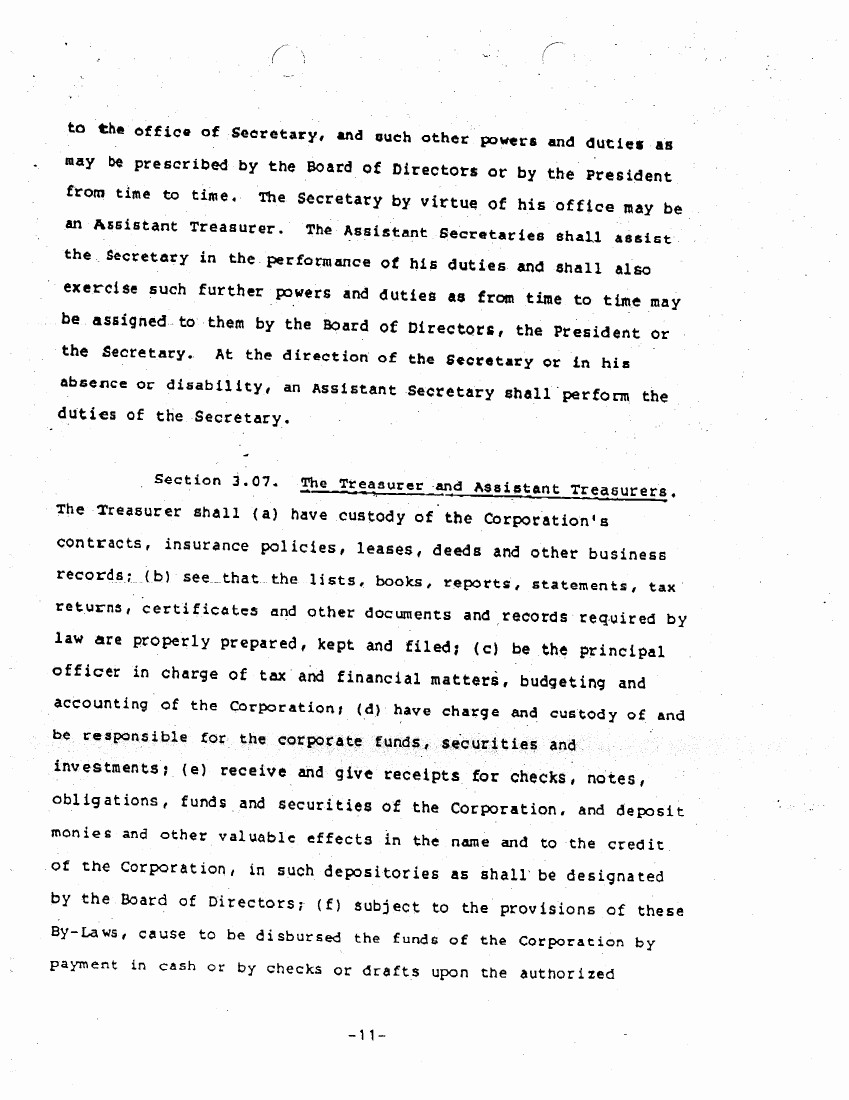 to the office of Secretary, and such other powers and duties as may be prescribed by the Board of Directors or by the President from time to time. The Secretary by virtue of his office may be an Assistant Treasurer. The Assistant Secretaries shall assist the Secretary in the performance of his duties and shall also exercise such further powers and duties as from time to time may be assigned to them by the Board of Directors, the President or the Secretary. At the direction of the Secretary or in his absence or disability, an Assistant Secretary shall perform the duties of the Secretary.

Section 3.07. The Treasurer and Assistant Treasurers. The Treasurer shall (a) have custody of the Corporation's contracts, insurance policies, leases, deeds and other business records; (b) see that the lists, books, reports, statements, tax returns, certificates and other documents and records required by law are properly prepared, kept and filed; (c) be the principal officer in charge of tax and financial matters, budgeting and accounting of the Corporation; (d) have charge and custody of and be responsible for the corporate funds, securities and investments; (e) receive and give receipts for checks, notes, obligations, funds and securities of the Corporation, and deposit monies and other valuable effects in the name and to the credit of the Corporation, in such depositories as shall be designated by the Board of Directors; (f) subject to the provisions of these By-Laws, cause to be disbursed the funds of the Corporation by payment in cash or by checks or drafts upon the authorized

-11-